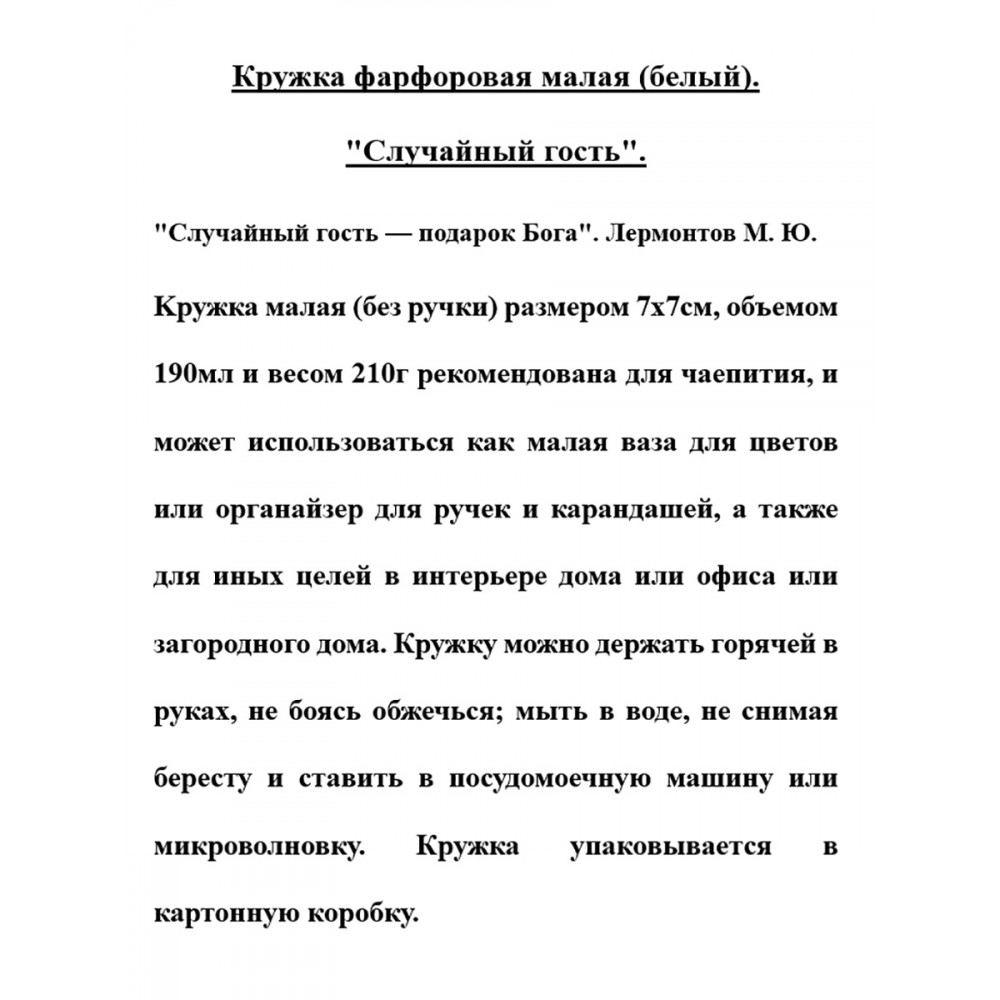 Кружка фарфоровая малая (белый).

"Случайный гость".

"Случайный гость — подарок Бога". Лермонтов М. Ю.

Кружка малая (без ручки) размером 7х7см, объемом 190мл и весом 210г рекомендована для чаепития, и может использоваться как малая ваза для цветов или органайзер для ручек и карандашей, а также для иных целей в интерьере дома или офиса или загородного дома. Кружку можно держать горячей в руках, не боясь обжечься; мыть в воде, не снимая бересту и ставить в посудомоечную машину или микроволновку. Кружка упаковывается в картонную коробку.